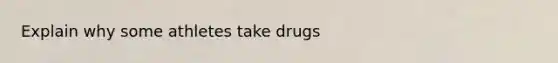 Explain why some athletes take drugs